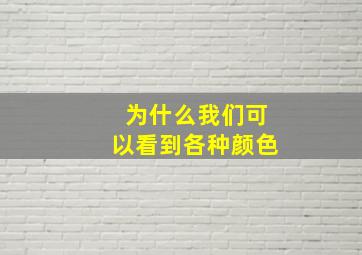 为什么我们可以看到各种颜色